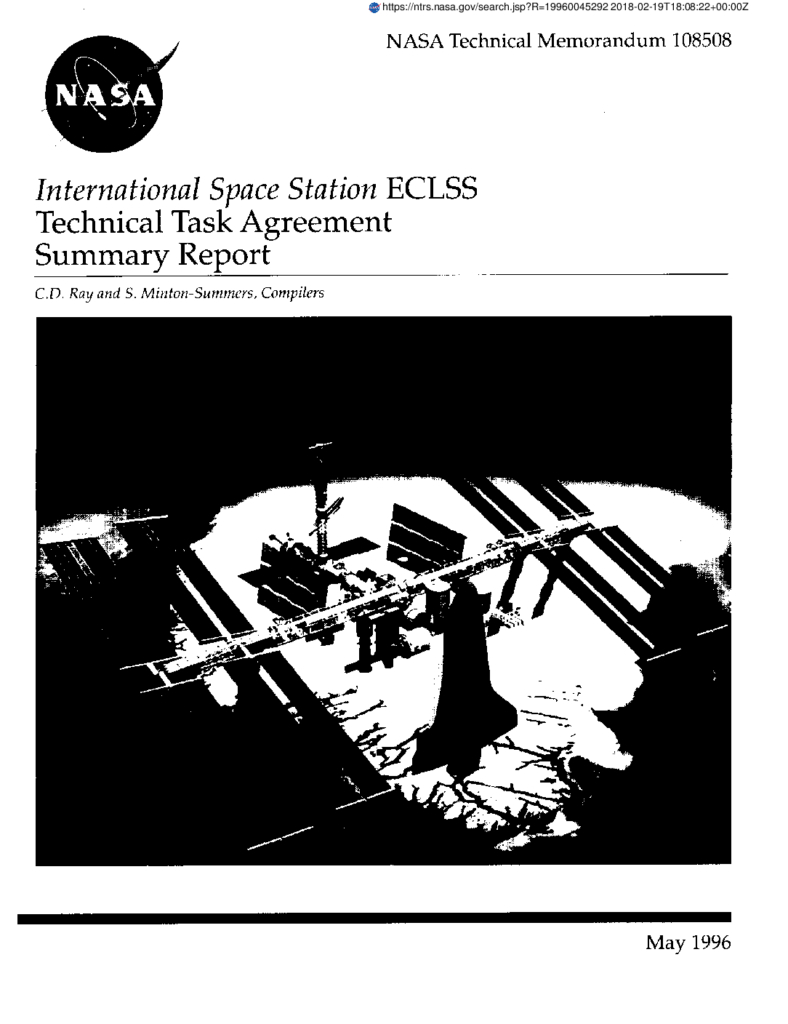 https://ntrs.nasa.gov/search.jsp?R=19960045292 2018-02-19T18:08:22+00:00Z

NASA Technical Memorandum 108508

NASA

International Space Station ECLSS
Technical Task Agreement
Summary Report

C.D. Ray and S. Minton-Summers, Compilers

May 1996